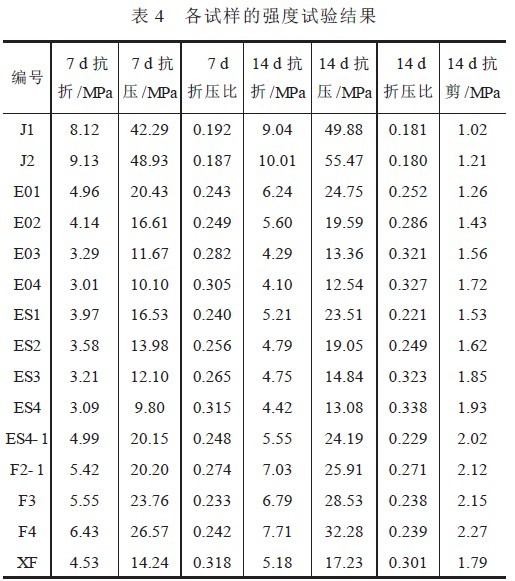 表 4　各试样的强度试验结果

| 编号 | 7 d 抗折 /MPa | 7 d 抗压 /MPa | 7 d 折压比 | 14 d 抗折 /MPa | 14 d 抗压 /MPa | 14 d 折压比 | 14 d 抗剪 /MPa |
|---|---|---|---|---|---|---|---|
| J1 | 8.12 | 42.29 | 0.192 | 9.04 | 49.88 | 0.181 | 1.02 |
| J2 | 9.13 | 48.93 | 0.187 | 10.01 | 55.47 | 0.180 | 1.21 |
| E01 | 4.96 | 20.43 | 0.243 | 6.24 | 24.75 | 0.252 | 1.26 |
| E02 | 4.14 | 16.61 | 0.249 | 5.60 | 19.59 | 0.286 | 1.43 |
| E03 | 3.29 | 11.67 | 0.282 | 4.29 | 13.36 | 0.321 | 1.56 |
| E04 | 3.01 | 10.10 | 0.305 | 4.10 | 12.54 | 0.327 | 1.72 |
| ES1 | 3.97 | 16.53 | 0.240 | 5.21 | 23.51 | 0.221 | 1.53 |
| ES2 | 3.58 | 13.98 | 0.256 | 4.79 | 19.05 | 0.249 | 1.62 |
| ES3 | 3.21 | 12.10 | 0.265 | 4.75 | 14.84 | 0.323 | 1.85 |
| ES4 | 3.09 | 9.80 | 0.315 | 4.42 | 13.08 | 0.338 | 1.93 |
| ES4-1 | 4.99 | 20.15 | 0.248 | 5.55 | 24.19 | 0.229 | 2.02 |
| F2-1 | 5.42 | 20.20 | 0.274 | 7.03 | 25.91 | 0.271 | 2.12 |
| F3 | 5.55 | 23.76 | 0.233 | 6.79 | 28.53 | 0.238 | 2.15 |
| F4 | 6.43 | 26.57 | 0.242 | 7.71 | 32.28 | 0.239 | 2.27 |
| XF | 4.53 | 14.24 | 0.318 | 5.18 | 17.23 | 0.301 | 1.79 |